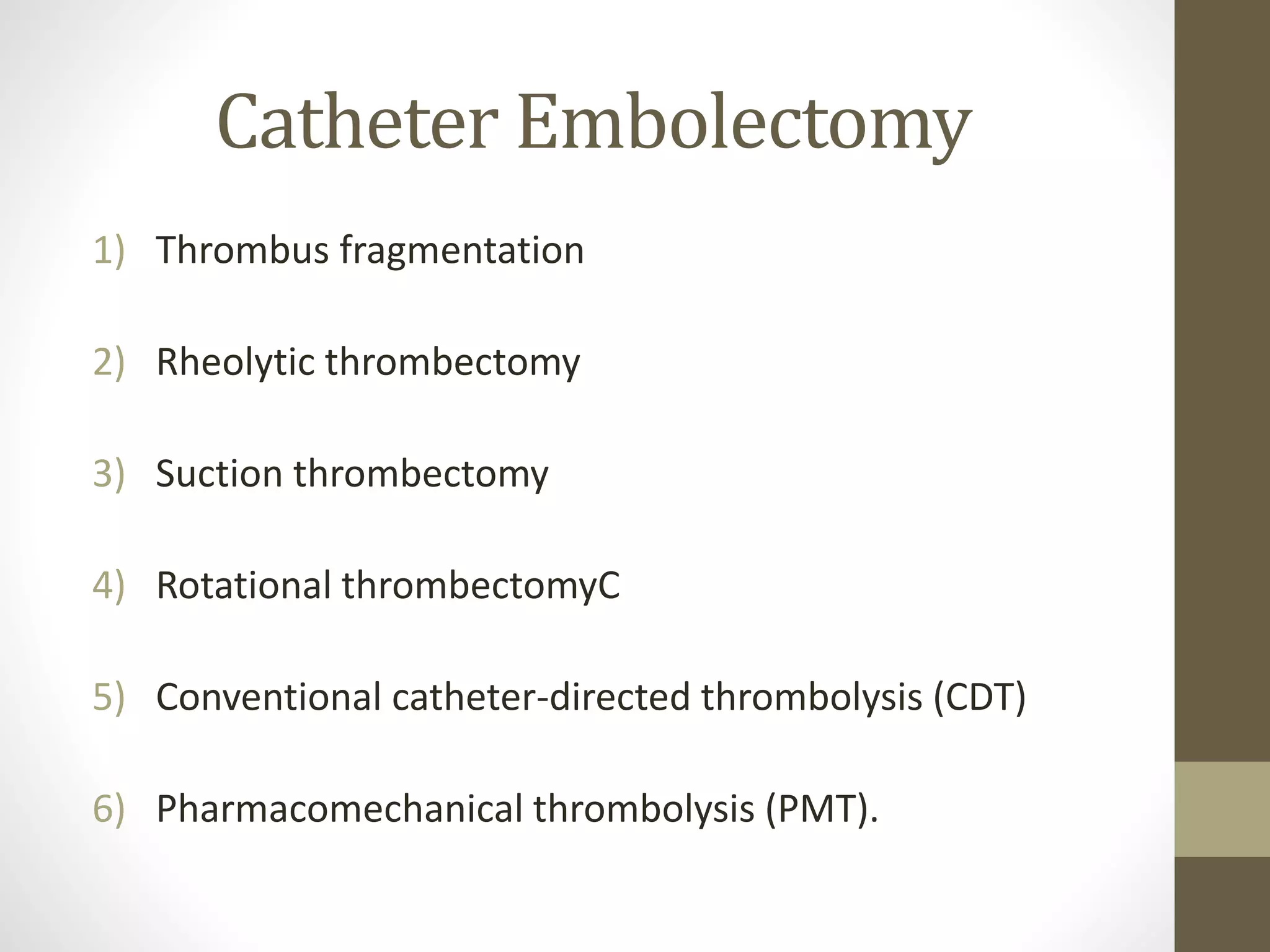 Catheter Embolectomy

1) Thrombus fragmentation

2) Rheolytic thrombectomy

3) Suction thrombectomy

4) Rotational thrombectomyC

5) Conventional catheter-directed thrombolysis (CDT)

6) Pharmacomechanical thrombolysis (PMT).